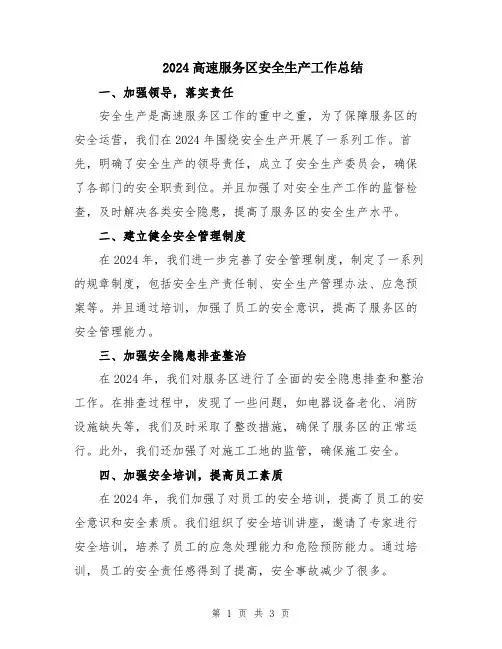 2024 高速服务区安全生产工作总结

一、加强领导，落实责任

安全生产是高速服务区工作的重中之重，为了保障服务区的安全运营，我们在 2024 年围绕安全生产开展了一系列工作。首先，明确了安全生产的领导责任，成立了安全生产委员会，确保了各部门的安全职责到位。并且加强了对安全生产工作的监督检查，及时解决各类安全隐患，提高了服务区的安全生产水平。

二、建立健全安全管理制度

在 2024 年，我们进一步完善了安全管理制度，制定了一系列的规章制度，包括安全生产责任制、安全生产管理办法、应急预案等。并且通过培训，加强了员工的安全意识，提高了服务区的安全管理能力。

三、加强安全隐患排查整治

在 2024 年，我们对服务区进行了全面的安全隐患排查和整治工作。在排查过程中，发现了一些问题，如电器设备老化、消防设施缺失等，我们及时采取了整改措施，确保了服务区的正常运行。此外，我们还加强了对施工工地的监管，确保施工安全。

四、加强安全培训，提高员工素质

在 2024 年，我们加强了对员工的安全培训，提高了员工的安全意识和安全素质。我们组织了安全培训讲座，邀请了专家进行安全培训，培养了员工的应急处理能力和危险预防能力。通过培训，员工的安全责任感得到了提高，安全事故减少了很多。

第 1 页 共 3 页